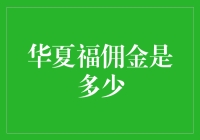 华夏福佣金是多少